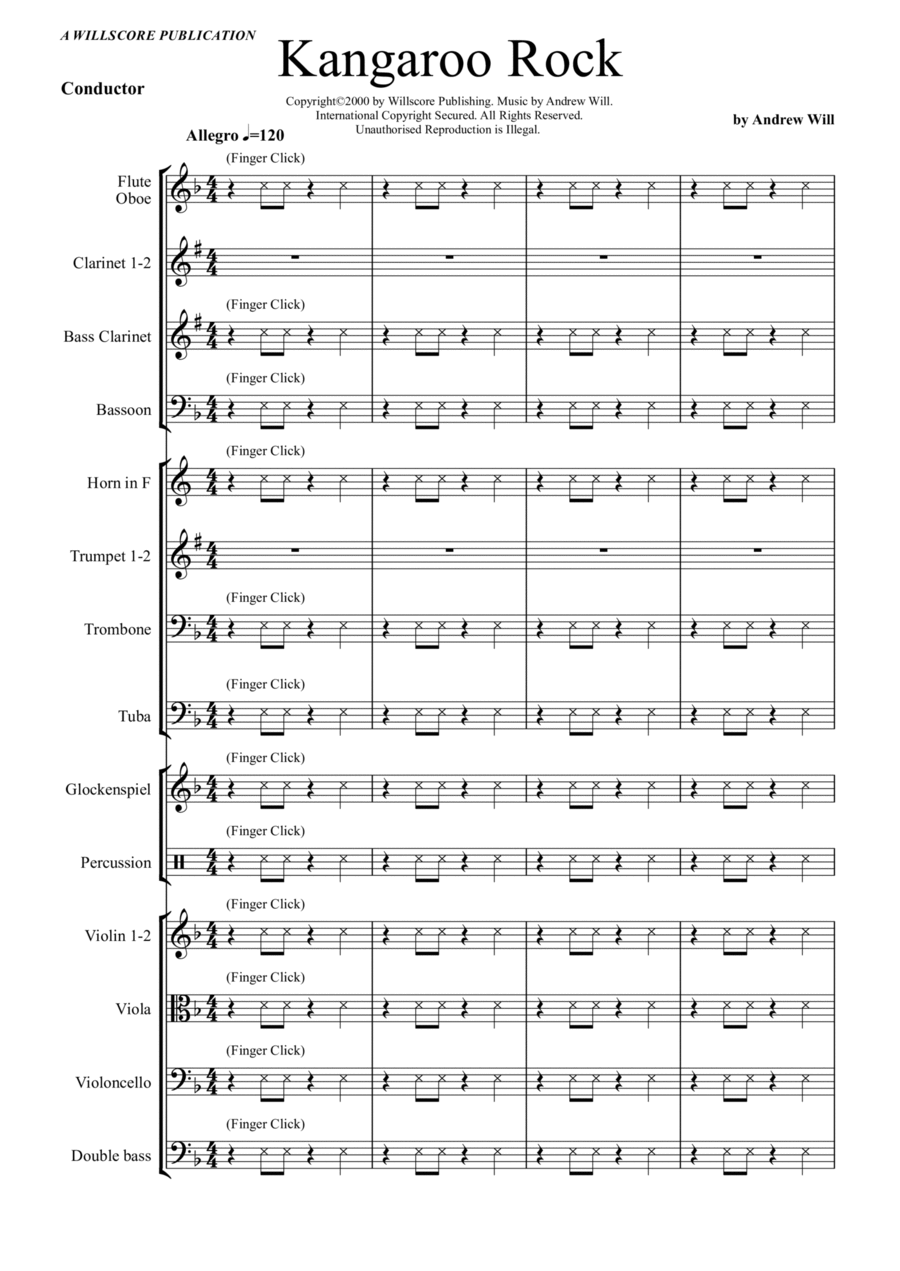 A WILLSCORE PUBLICATION

Kangaroo Rock

Conductor

Copyright©2000 by Willscore Publishing. Music by Andrew Will.
International Copyright Secured. All Rights Reserved.
Unauthorised Reproduction is Illegal.

by Andrew Will

Allegro ♩=120

(Finger Click)

Flute
Oboe

Clarinet 1-2

(Finger Click)

Bass Clarinet

(Finger Click)

Bassoon

(Finger Click)

Horn in F

Trumpet 1-2

(Finger Click)

Trombone

(Finger Click)

Tuba

(Finger Click)

Glockenspiel

(Finger Click)

Percussion

(Finger Click)

Violin 1-2

(Finger Click)

Viola

(Finger Click)

Violoncello

(Finger Click)

Double bass